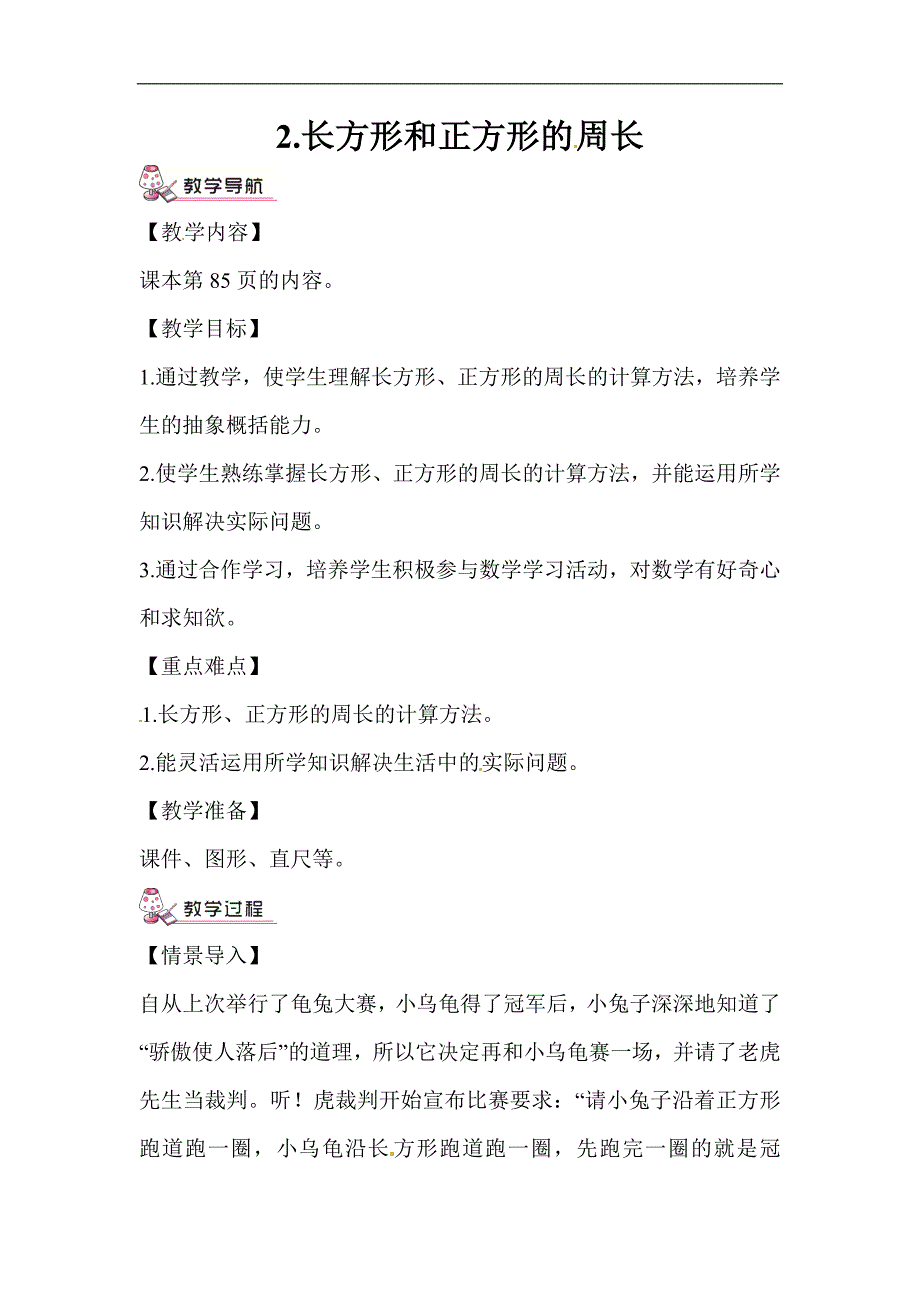 2.长方形和正方形的周长

教学导航

【教学内容】

课本第 85 页的内容。

【教学目标】

1.通过教学，使学生理解长方形、正方形的周长的计算方法，培养学生的抽象概括能力。

2.使学生熟练掌握长方形、正方形的周长的计算方法，并能运用所学知识解决实际问题。

3.通过合作学习，培养学生积极参与数学学习活动，对数学有好奇心和求知欲。

【重点难点】

1.长方形、正方形的周长的计算方法。

2.能灵活运用所学知识解决生活中的实际问题。

【教学准备】

课件、图形、直尺等。

教学过程

【情景导入】

自从上次举行了龟兔大赛，小乌龟得了冠军后，小兔子深深地知道了“骄傲使人落后”的道理，所以它决定再和小乌龟赛一场，并请了老虎先生当裁判。听！虎裁判开始宣布比赛要求：“请小兔子沿着正方形跑道跑一圈，小乌龟沿长方形跑道跑一圈，先跑完一圈的就是冠